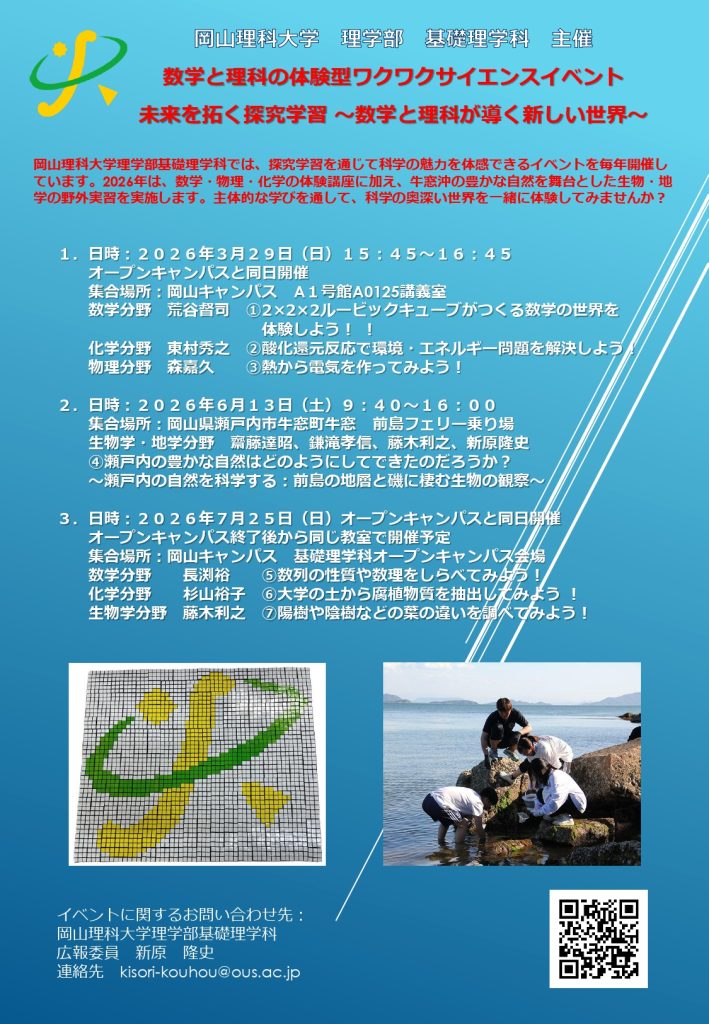 岡山理科大学　理学部　基礎理学科　主催

数学と理科の体験型ワクワクサイエンスイベント

未来を拓く探究学習 ～数学と理科が導く新しい世界～

岡山理科大学理学部基礎理学科では、探究学習を通じて科学の魅力を体感できるイベントを毎年開催しています。2026年は、数学・物理・化学の体験講座に加え、牛窓沖の豊かな自然を舞台とした生物・地学の野外実習を実施します。主体的な学びを通して、科学の奥深い世界を一緒に体験してみませんか？

１．日時：２０２６年３月２９日（日）１５：４５～１６：４５
オープンキャンパスと同日開催
集合場所：岡山キャンパス　Ａ１号館A0125講義室
数学分野　荒谷督司　①2×2×2ルービックキューブがつくる数学の世界を体験しよう！！
化学分野　東村秀之　②酸化還元反応で環境・エネルギー問題を解決しよう！
物理分野　森嘉久　③熱から電気を作ってみよう！

２．日時：２０２６年６月１３日（土）９：４０～１６：００
集合場所：岡山県瀬戸内市牛窓町牛窓　前島フェリー乗り場
生物学・地学分野　齋藤達昭、鎌滝孝信、藤木利之、新原隆史
④瀬戸内の豊かな自然はどのようにしてできたのだろうか？
～瀬戸内の自然を科学する：前島の地層と磯に棲む生物の観察～

３．日時：２０２６年７月２５日（日）オープンキャンパスと同日開催
オープンキャンパス終了後から同じ教室で開催予定
集合場所：岡山キャンパス　基礎理学科オープンキャンパス会場
数学分野　長渕裕　⑤数列の性質や数理をしらべてみよう！
化学分野　杉山裕子　⑥大学の土から腐植物質を抽出してみよう！
生物学分野　藤木利之　⑦陽樹や陰樹などの葉の違いを調べてみよう！

イベントに関するお問い合わせ先：
岡山理科大学理学部基礎理学科
広報委員　新原　隆史
連絡先　kisori-kouhou@ous.ac.jp